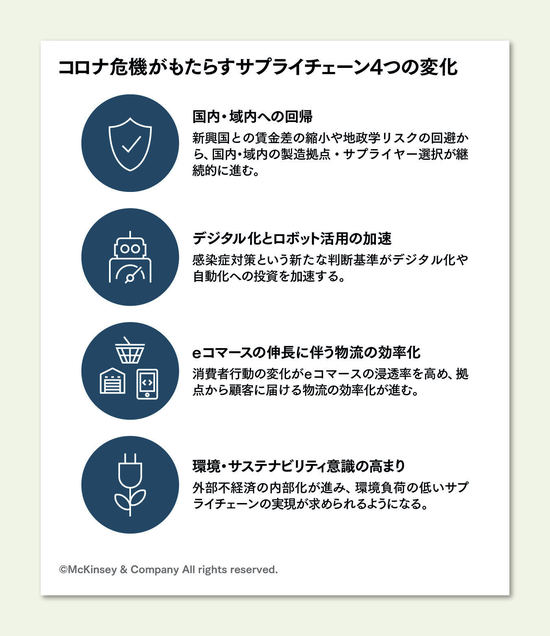 コロナ危機がもたらすサプライチェーン4つの変化

国内・域内への回帰
新興国との賃金差の縮小や地政学リスクの回避から、国内・域内の製造拠点・サプライヤー選択が継続的に進む。

デジタル化とロボット活用の加速
感染症対策という新たな判断基準がデジタル化や自動化への投資を加速する。

eコマースの伸長に伴う物流の効率化
消費者行動の変化がeコマースの浸透率を高め、拠点から顧客に届ける物流の効率化が進む。

環境・サステナビリティ意識の高まり
外部不経済の内部化が進み、環境負荷の低いサプライチェーンの実現が求められるようになる。

©McKinsey & Company All rights reserved.